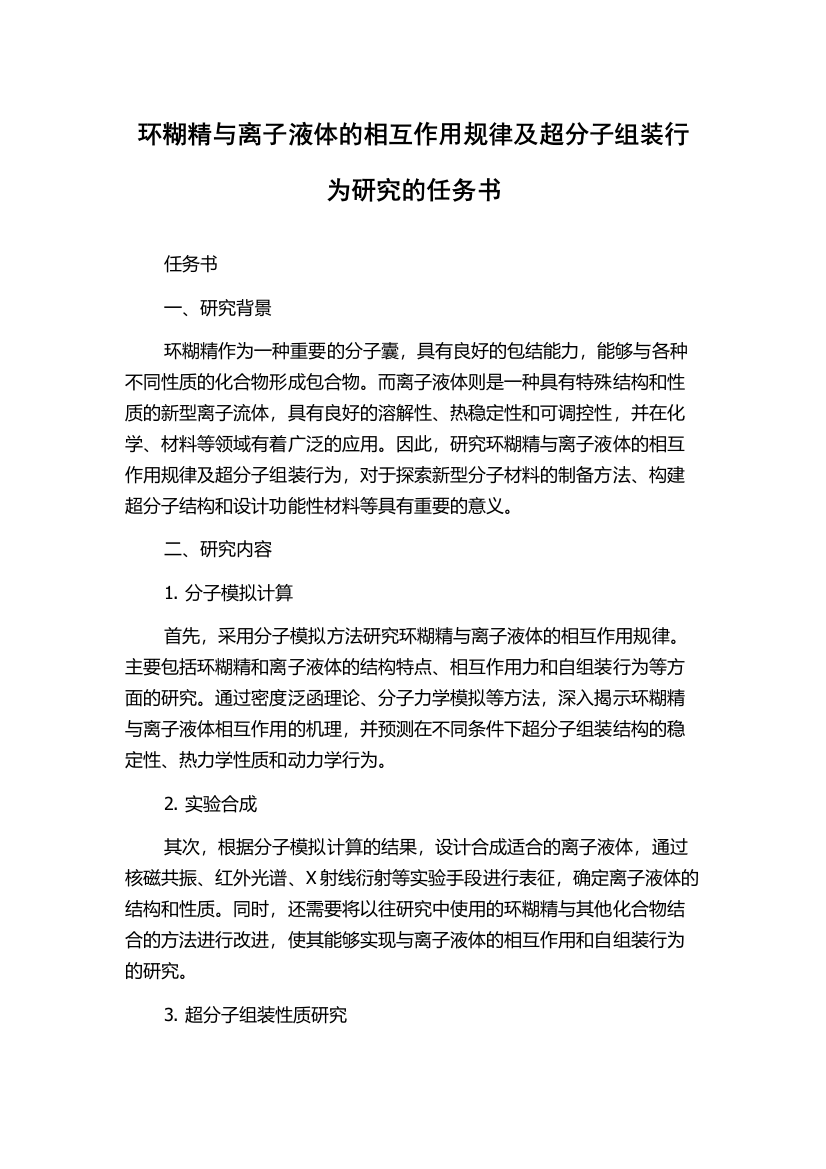 环糊精与离子液体的相互作用规律及超分子组装行为研究的任务书

任务书

一、研究背景

环糊精作为一种重要的分子囊，具有良好的包结能力，能够与各种不同性质的化合物形成包合物。而离子液体则是一种具有特殊结构和性质的新型离子流体，具有良好的溶解性、热稳定性和可调控性，并在化学、材料等领域有着广泛的应用。因此，研究环糊精与离子液体的相互作用规律及超分子组装行为，对于探索新型分子材料的制备方法、构建超分子结构和设计功能性材料等具有重要的意义。

二、研究内容

1. 分子模拟计算

首先，采用分子模拟方法研究环糊精与离子液体的相互作用规律。主要包括环糊精和离子液体的结构特点、相互作用力和自组装行为等方面的研究。通过密度泛函理论、分子力学模拟等方法，深入揭示环糊精与离子液体相互作用的机理，并预测在不同条件下超分子组装结构的稳定性、热力学性质和动力学行为。

2. 实验合成

其次，根据分子模拟计算的结果，设计合成适合的离子液体，通过核磁共振、红外光谱、X射线衍射等实验手段进行表征，确定离子液体的结构和性质。同时，还需要将以往研究中使用的环糊精与其他化合物结合的方法进行改进，使其能够实现与离子液体的相互作用和自组装行为的研究。

3. 超分子组装性质研究